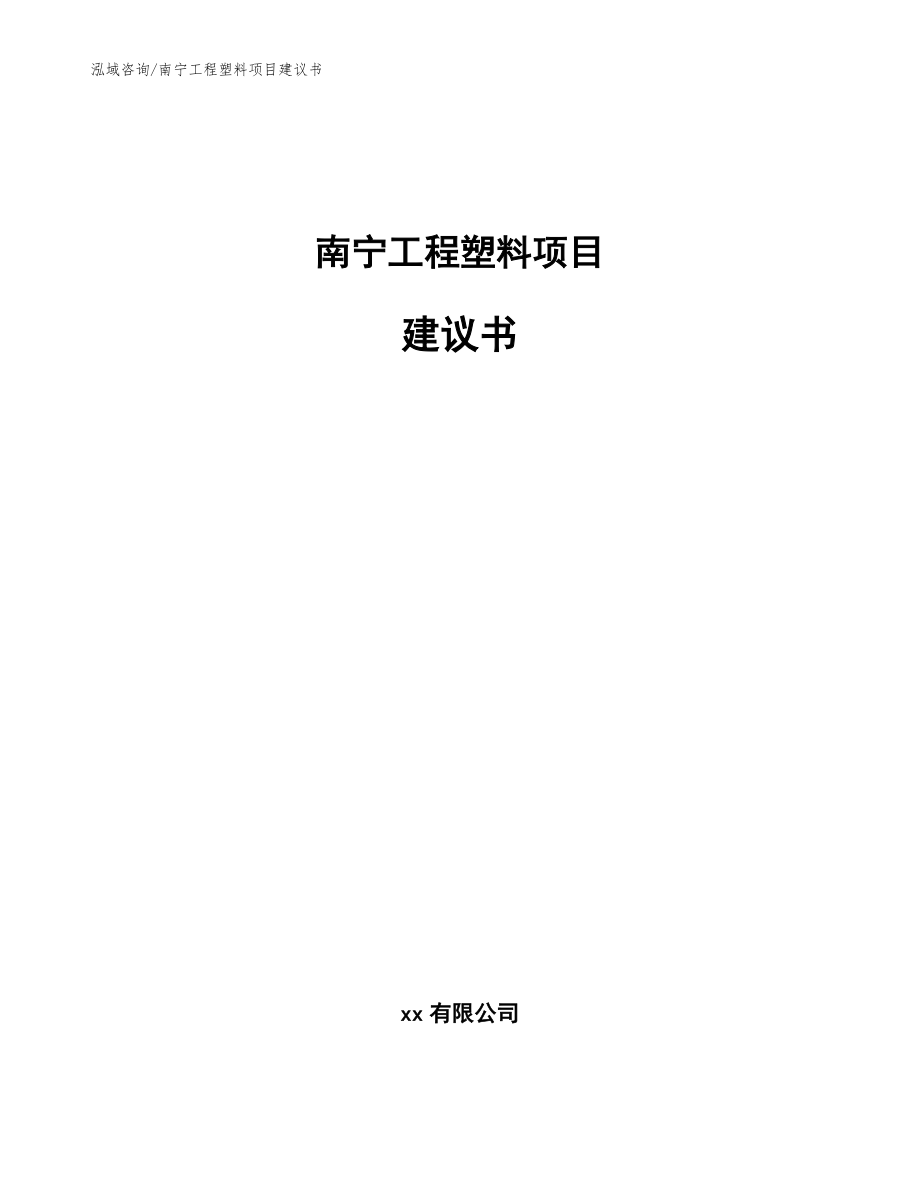 泓域咨询/南宁工程塑料项目建议书

南宁工程塑料项目

建议书

xx 有限公司